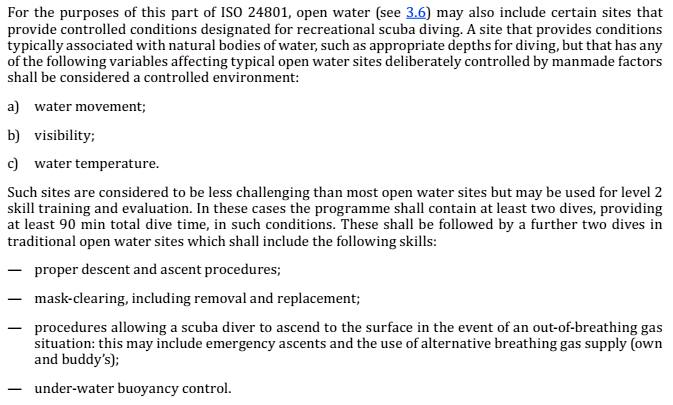 For the purposes of this part of ISO 24801, open water (see 3.6) may also include certain sites that provide controlled conditions designated for recreational scuba diving. A site that provides conditions typically associated with natural bodies of water, such as appropriate depths for diving, but that has any of the following variables affecting typical open water sites deliberately controlled by manmade factors shall be considered a controlled environment:

a) water movement;

b) visibility;

c) water temperature.

Such sites are considered to be less challenging than most open water sites but may be used for level 2 skill training and evaluation. In these cases the programme shall contain at least two dives, providing at least 90 min total dive time, in such conditions. These shall be followed by a further two dives in traditional open water sites which shall include the following skills:

— proper descent and ascent procedures;

— mask-clearing, including removal and replacement;

— procedures allowing a scuba diver to ascend to the surface in the event of an out-of-breathing gas situation: this may include emergency ascents and the use of alternative breathing gas supply (own and buddy's);

— under-water buoyancy control.